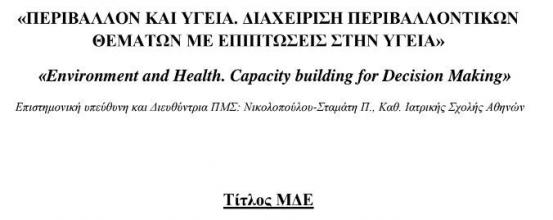 «ΠΕΡΙΒΑΛΛΟΝ ΚΑΙ ΥΓΕΙΑ. ΔΙΑΧΕΙΡΙΣΗ ΠΕΡΙΒΑΛΛΟΝΤΙΚΩΝ ΘΕΜΑΤΩΝ ΜΕ ΕΠΙΠΤΩΣΕΙΣ ΣΤΗΝ ΥΓΕΙΑ»

«Environment and Health. Capacity building for Decision Making»

Επιστημονική υπεύθυνη και Διευθύντρια ΠΜΣ: Νικολοπούλου-Σταμάτη Π., Καθ. Ιατρικής Σχολής Αθηνών

Τίτλος ΜΔΕ